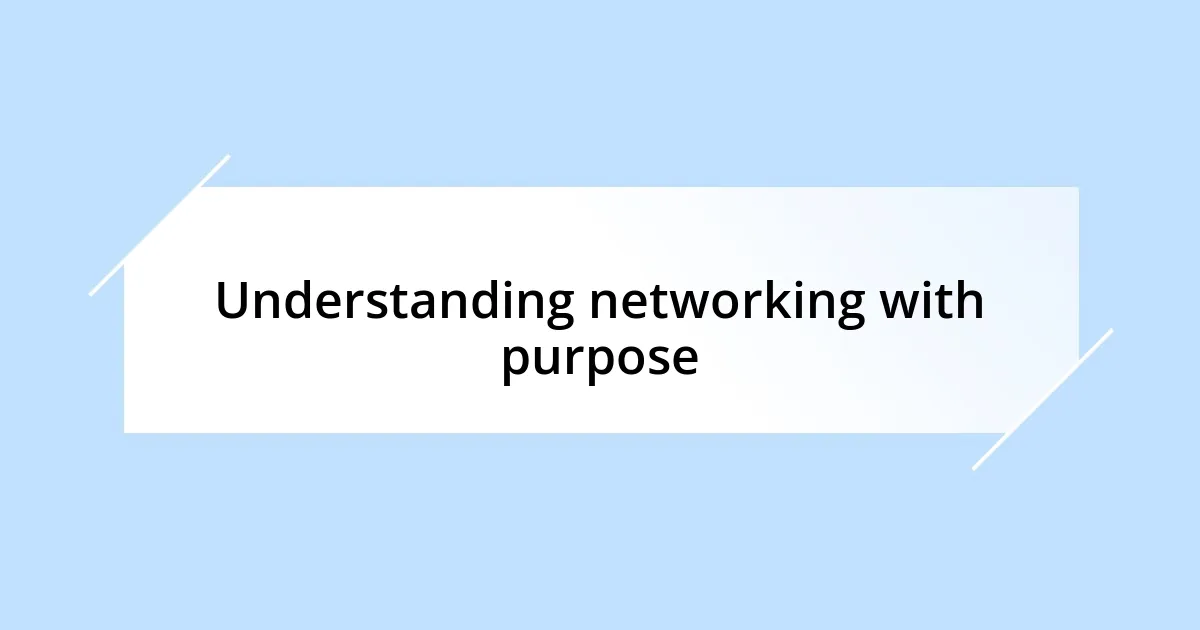 Understanding networking with purpose